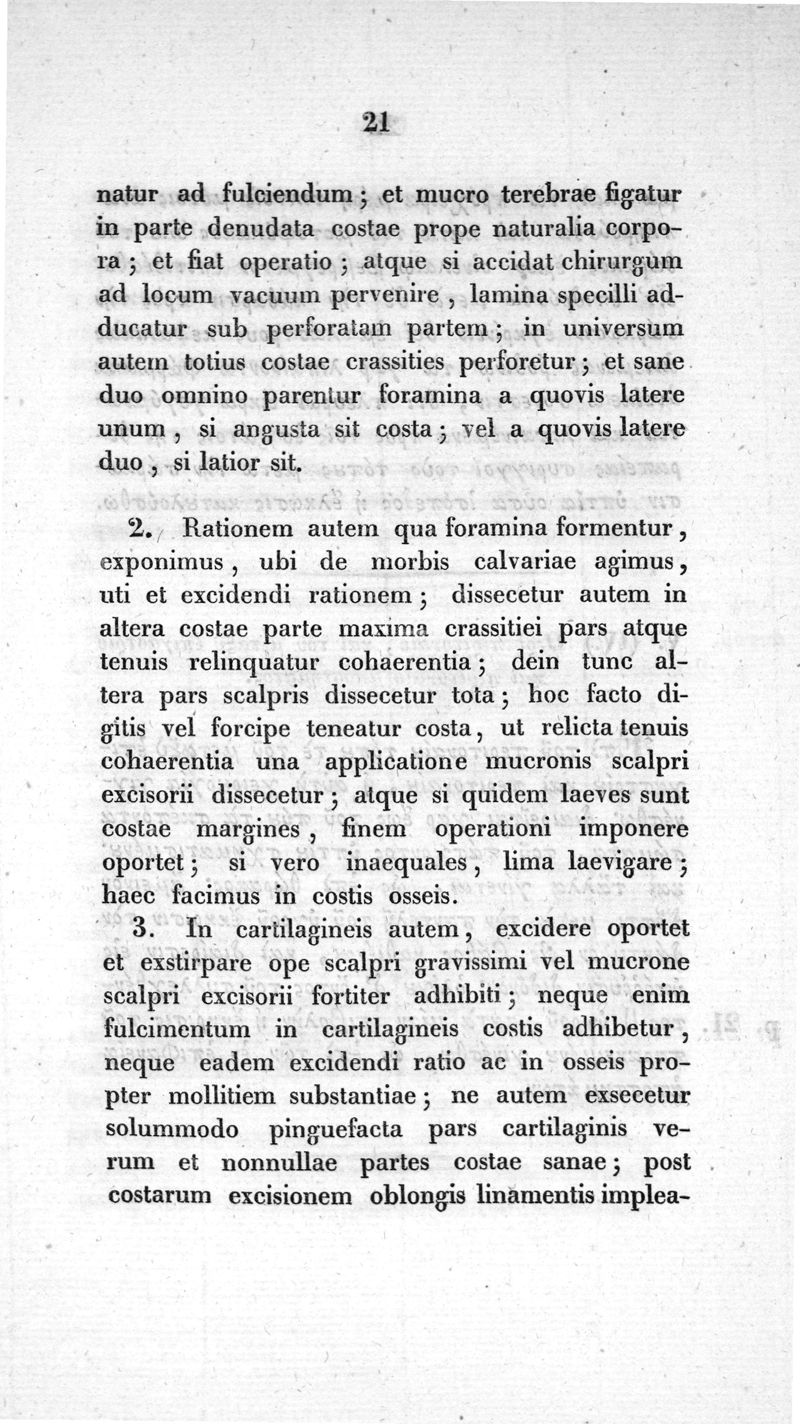 21

natur ad fulciendum; et mucro terebrae figatur in parte denudata costae prope naturalia corpora; et fiat operatio; atque si accidat chirurgum ad locum vacuum pervenire, lamina specilli adducatur sub perforatam partem; in universum autem totius costae crassities perforetur; et sane duo omnino parentur foramina a quovis latere unum, si angusta sit costa; vel a quovis latere duo, si latior sit.

2. Rationem autem qua foramina formentur, exponimus, ubi de morbis calvariae agimus, uti et excidendi rationem; dissecetur autem in altera costae parte maxima crassitiei pars atque tenuis relinquatur cohaerentia; dein tunc altera pars scalpris dissecetur tota; hoc facto digitis vel forcipe teneatur costa, ut relicta tenuis cohaerentia una applicatione mucronis scalpri excisorii dissecetur; atque si quidem laeves sunt costae margines, finem operationi imponere oportet; si vero inaequales, lima laevigare; haec facimus in costis osseis.

3. In cartilagineis autem, excidere oportet et exstirpare ope scalpri gravissimi vel mucrone scalpri excisorii fortiter adhibiti; neque enim fulcimentum in cartilagineis costis adhibetur, neque eadem excidendi ratio ac in osseis propter mollitiem substantiae; ne autem exsecetur solummodo pinguefacta pars cartilaginis verum et nonnullae partes costae sanae; post costarum excisionem oblongis linamentis implea-